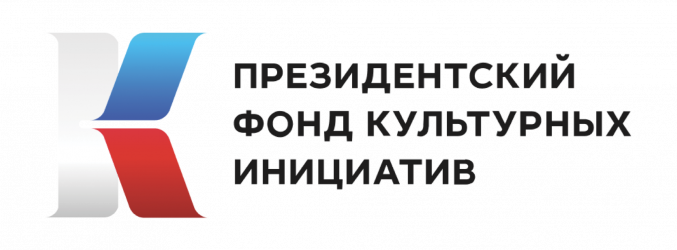 ПРЕЗИДЕНТСКИЙ
ФОНД КУЛЬТУРНЫХ
ИНИЦИАТИВ